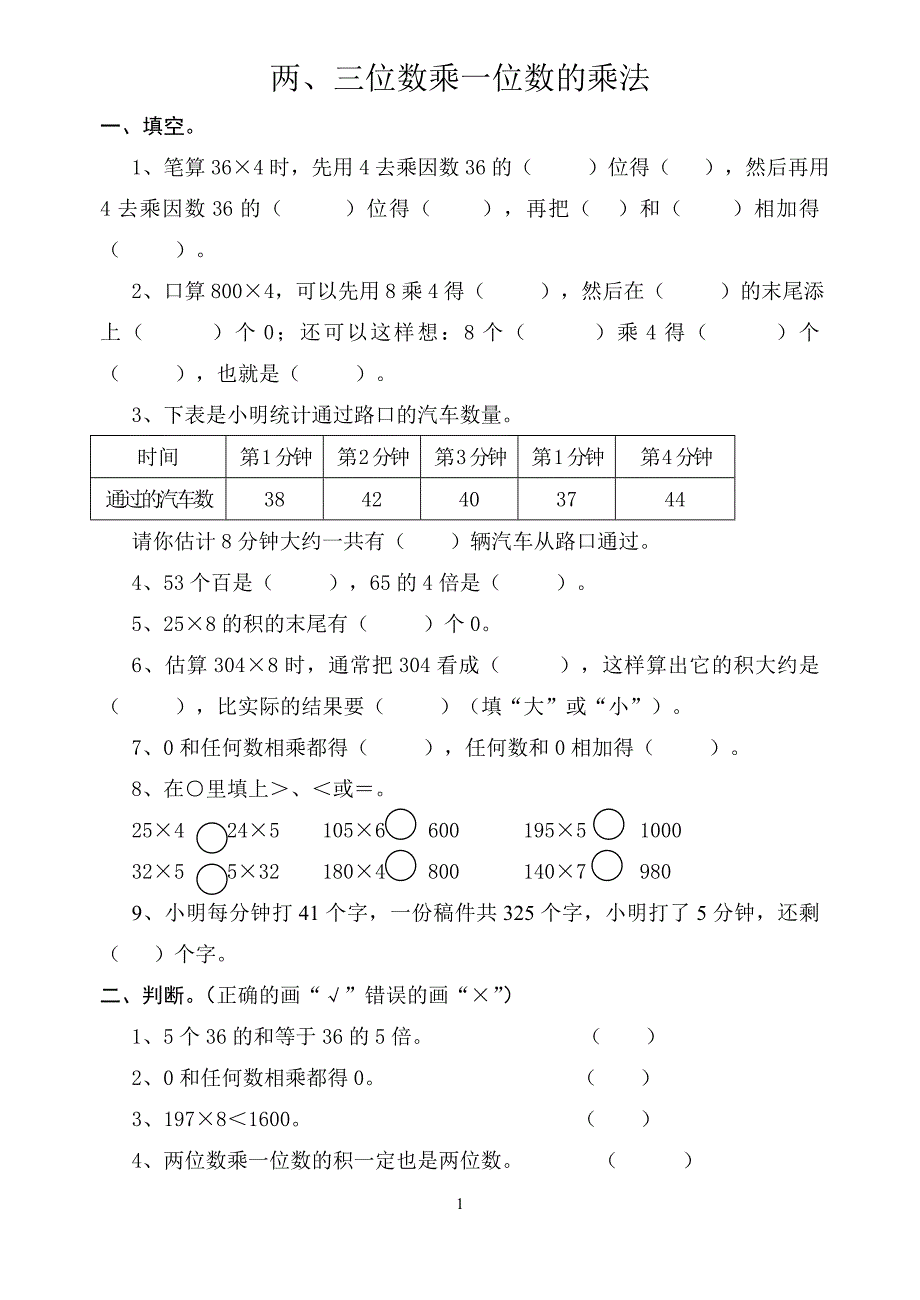 两、三位数乘一位数的乘法

一、填空。

1、笔算 36×4 时，先用 4 去乘因数 36 的（　　）位得（　　），然后再用 4 去乘因数 36 的（　　）位得（　　），再把（　）和（　　）相加得（　　）。

2、口算 800×4，可以先用 8 乘 4 得（　　），然后在（　　）的末尾添上（　　）个 0；还可以这样想：8 个（　　）乘 4 得（　　）个（　　），也就是（　　）。

3、下表是小明统计通过路口的汽车数量。

| 时间 | 第1分钟 | 第2分钟 | 第3分钟 | 第1分钟 | 第4分钟 |
|---|---|---|---|---|---|
| 通过的汽车数 | 38 | 42 | 40 | 37 | 44 |

请你估计 8 分钟大约一共有（　　）辆汽车从路口通过。

4、53 个百是（　　），65 的 4 倍是（　　）。

5、25×8 的积的末尾有（　　）个 0。

6、估算 304×8 时，通常把 304 看成（　　），这样算出它的积大约是（　　），比实际的结果要（　　）（填“大”或“小”）。

7、0 和任何数相乘都得（　　），任何数和 0 相加得（　　）。

8、在○里填上＞、＜或＝。

25×4 ○ 24×5　　105×6 ○ 600　　195×5 ○ 1000
32×5 ○ 5×32　　180×4 ○ 800　　140×7 ○ 980

9、小明每分钟打 41 个字，一份稿件共 325 个字，小明打了 5 分钟，还剩（　）个字。

二、判断。（正确的画“√”错误的画“×”）

1、5 个 36 的和等于 36 的 5 倍。（　　）

2、0 和任何数相乘都得 0。（　　）

3、197×8＜1600。（　　）

4、两位数乘一位数的积一定也是两位数。（　　）

1